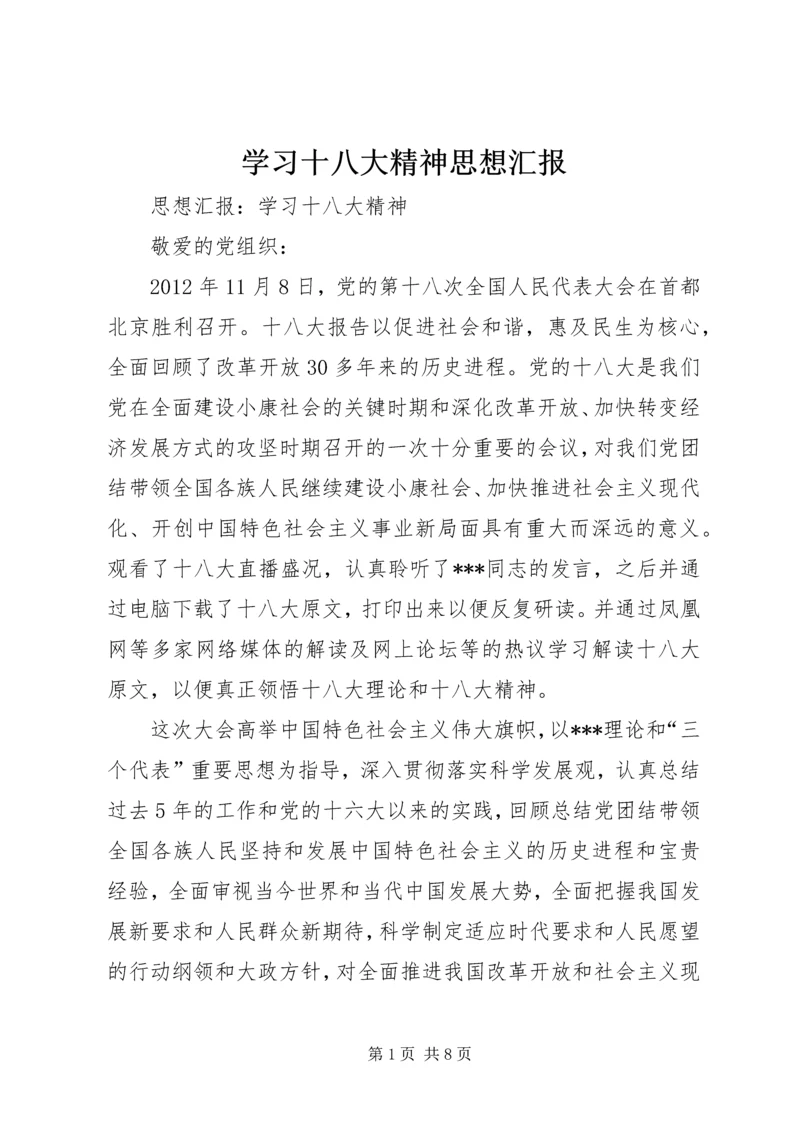 学习十八大精神思想汇报

思想汇报：学习十八大精神

敬爱的党组织：

2012 年 11 月 8 日，党的第十八次全国人民代表大会在首都北京胜利召开。十八大报告以促进社会和谐，惠及民生为核心，全面回顾了改革开放 30 多年来的历史进程。党的十八大是我们党在全面建设小康社会的关键时期和深化改革开放、加快转变经济发展方式的攻坚时期召开的一次十分重要的会议，对我们党团结带领全国各族人民继续建设小康社会、加快推进社会主义现代化、开创中国特色社会主义事业新局面具有重大而深远的意义。观看了十八大直播盛况，认真聆听了***同志的发言，之后并通过电脑下载了十八大原文，打印出来以便反复研读。并通过凤凰网等多家网络媒体的解读及网上论坛等的热议学习解读十八大原文，以便真正领悟十八大理论和十八大精神。

这次大会高举中国特色社会主义伟大旗帜，以***理论和“三个代表”重要思想为指导，深入贯彻落实科学发展观，认真总结过去 5 年的工作和党的十六大以来的实践，回顾总结党团结带领全国各族人民坚持和发展中国特色社会主义的历史进程和宝贵经验，全面审视当今世界和当代中国发展大势，全面把握我国发展新要求和人民群众新期待，科学制定适应时代要求和人民愿望的行动纲领和大政方针，对全面推进我国改革开放和社会主义现

第 1 页 共 8 页